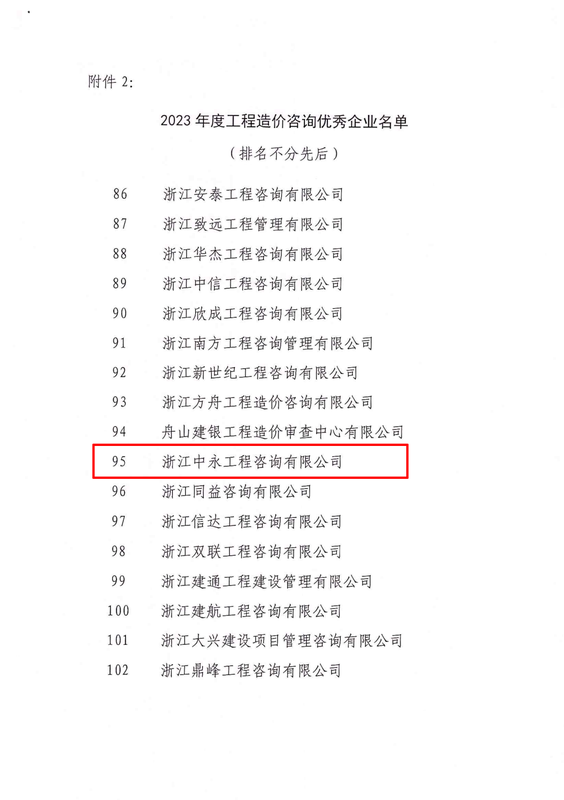 附件 2:

2023 年度工程造价咨询优秀企业名单

（排名不分先后）

86 浙江安泰工程咨询有限公司
87 浙江致远工程管理有限公司
88 浙江华杰工程咨询有限公司
89 浙江中信工程咨询有限公司
90 浙江欣成工程咨询有限公司
91 浙江南方工程咨询管理有限公司
92 浙江新世纪工程咨询有限公司
93 浙江方舟工程造价咨询有限公司
94 舟山建银工程造价审查中心有限公司
95 浙江中永工程咨询有限公司
96 浙江同益咨询有限公司
97 浙江信达工程咨询有限公司
98 浙江双联工程咨询有限公司
99 浙江建通工程建设管理有限公司
100 浙江建航工程咨询有限公司
101 浙江大兴建设项目管理咨询有限公司
102 浙江鼎峰工程咨询有限公司